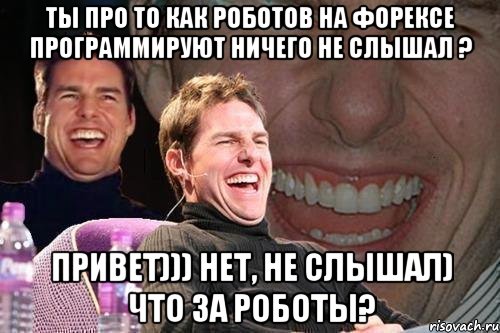 ТЫ ПРО ТО КАК РОБОТОВ НА ФОРЕКСЕ ПРОГРАММИРУЮТ НИЧЕГО НЕ СЛЫШАЛ ?

ПРИВЕТ))) НЕТ, НЕ СЛЫШАЛ) ЧТО ЗА РОБОТЫ?

risovach.ru